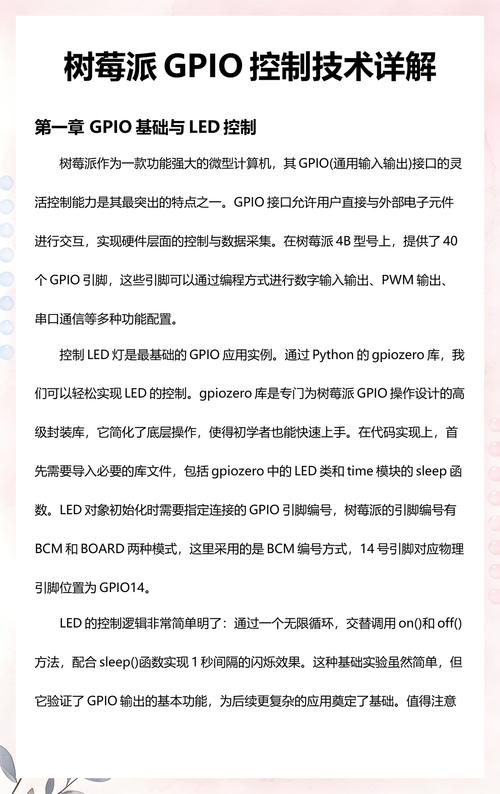 树莓派 GPIO 控制技术详解

第一章 GPIO 基础与 LED 控制

树莓派作为一款功能强大的微型计算机，其 GPIO(通用输入输出)接口的灵活控制能力是其最突出的特点之一。GPIO 接口允许用户直接与外部电子元件进行交互，实现硬件层面的控制与数据采集。在树莓派 4B 型号上，提供了 40 个 GPIO 引脚，这些引脚可以通过编程方式进行数字输入输出、PWM 输出、串口通信等多种功能配置。

控制 LED 灯是最基础的 GPIO 应用实例。通过 Python 的 gpiozero 库，我们可以轻松实现 LED 的控制。gpiozero 库是专门为树莓派 GPIO 操作设计的高级封装库，它简化了底层操作，使得初学者也能快速上手。在代码实现上，首先需要导入必要的库文件，包括 gpiozero 中的 LED 类和 time 模块的 sleep 函数。LED 对象初始化时需要指定连接的 GPIO 引脚编号，树莓派的引脚编号有 BCM 和 BOARD 两种模式，这里采用的是 BCM 编号方式，14 号引脚对应物理引脚位置为 GPIO14。

LED 的控制逻辑非常简单明了：通过一个无限循环，交替调用 on()和 off()方法，配合 sleep()函数实现 1 秒间隔的闪烁效果。这种基础实验虽然简单，但它验证了 GPIO 输出的基本功能，为后续更复杂的应用奠定了基础。值得注意